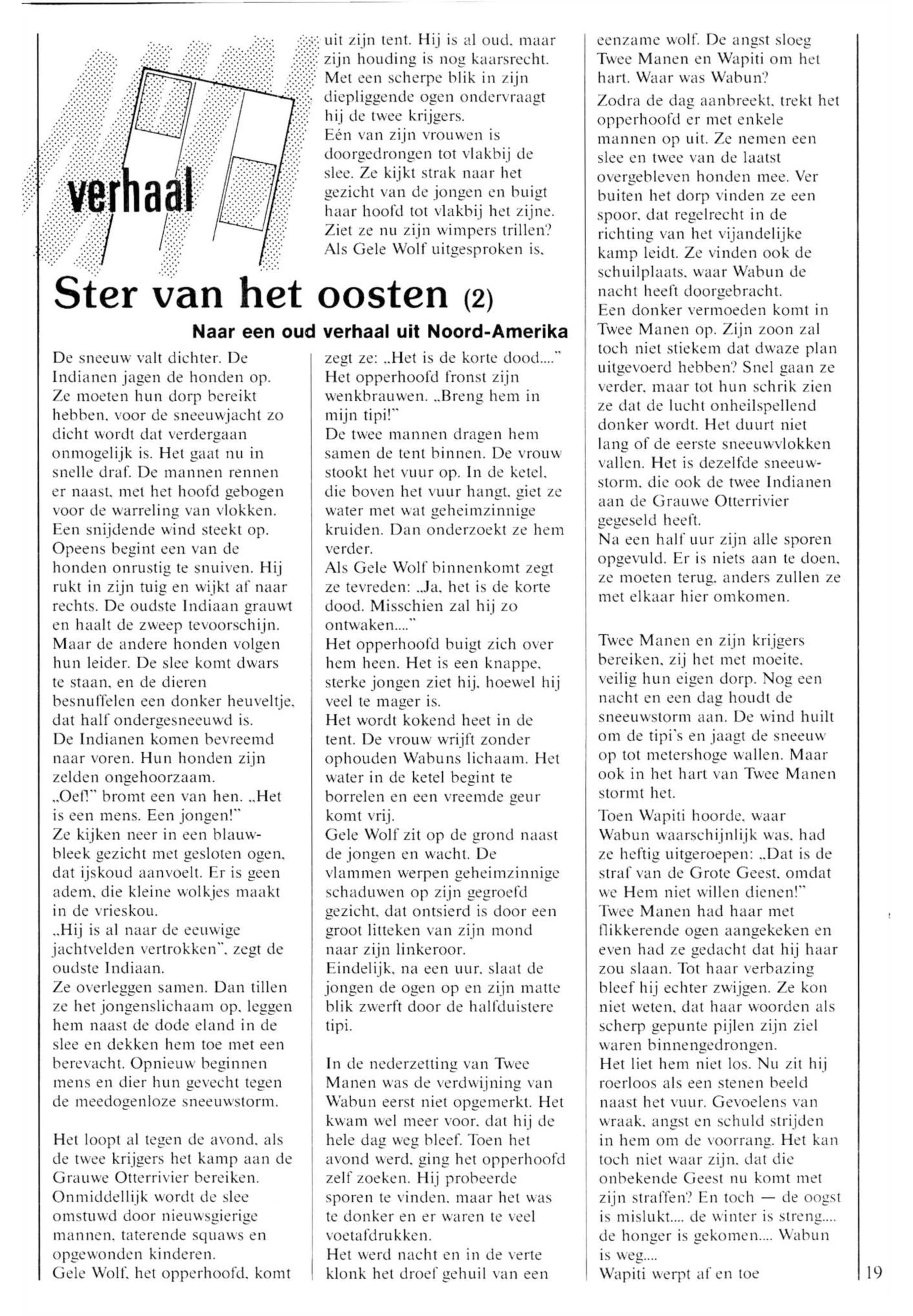 verhaal

Ster van het oosten (2)

Naar een oud verhaal uit Noord-Amerika

De sneeuw valt dichter. De Indianen jagen de honden op. Ze moeten hun dorp bereikt hebben, voor de sneeuwjacht zo dicht wordt dat verdergaan onmogelijk is. Het gaat nu in snelle draf. De mannen rennen er naast, met het hoofd gebogen voor de warreling van vlokken. Een snijdende wind steekt op. Opeens begint een van de honden onrustig te snuiven. Hij rukt in zijn tuig en wijkt af naar rechts. De oudste Indiaan grauwt en haalt de zweep tevoorschijn. Maar de andere honden volgen hun leider. De slee komt dwars te staan, en de dieren besnuffelen een donker heuveltje, dat half ondergesneeuwd is.
De Indianen komen bevreemd naar voren. Hun honden zijn zelden ongehoorzaam.
„Oef!" bromt een van hen. „Het is een mens. Een jongen!"
Ze kijken neer in een blauwbleek gezicht met gesloten ogen, dat ijskoud aanvoelt. Er is geen adem, die kleine wolkjes maakt in de vrieskou.
„Hij is al naar de eeuwige jachtvelden vertrokken", zegt de oudste Indiaan.
Ze overleggen samen. Dan tillen ze het jongenslichaam op, leggen hem naast de dode eland in de slee en dekken hem toe met een berevacht. Opnieuw beginnen mens en dier hun gevecht tegen de meedogenloze sneeuwstorm.

Het loopt al tegen de avond, als de twee krijgers het kamp aan de Grauwe Otterrivier bereiken. Onmiddellijk wordt de slee omstuwd door nieuwsgierige mannen, taterende squaws en opgewonden kinderen.
Gele Wolf, het opperhoofd, komt uit zijn tent. Hij is al oud, maar zijn houding is nog kaarsrecht. Met een scherpe blik in zijn diepliggende ogen ondervraagt hij de twee krijgers.
Eén van zijn vrouwen is doorgedrongen tot vlakbij de slee. Ze kijkt strak naar het gezicht van de jongen en buigt haar hoofd tot vlakbij het zijne. Ziet ze nu zijn wimpers trillen? Als Gele Wolf uitgesproken is, zegt ze: „Het is de korte dood...."
Het opperhoofd fronst zijn wenkbrauwen. „Breng hem in mijn tipi!"
De twee mannen dragen hem samen de tent binnen. De vrouw stookt het vuur op. In de ketel, die boven het vuur hangt, giet ze water met wat geheimzinnige kruiden. Dan onderzoekt ze hem verder.
Als Gele Wolf binnenkomt zegt ze tevreden: „Ja, het is de korte dood. Misschien zal hij zo ontwaken...."
Het opperhoofd buigt zich over hem heen. Het is een knappe, sterke jongen ziet hij, hoewel hij veel te mager is.
Het wordt kokend heet in de tent. De vrouw wrijft zonder ophouden Wabuns lichaam. Het water in de ketel begint te borrelen en een vreemde geur komt vrij.
Gele Wolf zit op de grond naast de jongen en wacht. De vlammen werpen geheimzinnige schaduwen op zijn gegroefd gezicht, dat ontsierd is door een groot litteken van zijn mond naar zijn linkeroor.
Eindelijk, na een uur, slaat de jongen de ogen op en zijn matte blik zwerft door de halfduistere tipi.

In de nederzetting van Twee Manen was de verdwijning van Wabun eerst niet opgemerkt. Het kwam wel meer voor, dat hij de hele dag weg bleef. Toen het avond werd, ging het opperhoofd zelf zoeken. Hij probeerde sporen te vinden, maar het was te donker en er waren te veel voetafdrukken.
Het werd nacht en in de verte klonk het droef gehuil van een eenzame wolf. De angst sloeg Twee Manen en Wapiti om het hart. Waar was Wabun?
Zodra de dag aanbreekt, trekt het opperhoofd er met enkele mannen op uit. Ze nemen een slee en twee van de laatst overgebleven honden mee. Ver buiten het dorp vinden ze een spoor, dat regelrecht in de richting van het vijandelijke kamp leidt. Ze vinden ook de schuilplaats, waar Wabun de nacht heeft doorgebracht.
Een donker vermoeden komt in Twee Manen op. Zijn zoon zal toch niet stiekem dat dwaze plan uitgevoerd hebben? Snel gaan ze verder, maar tot hun schrik zien ze dat de lucht onheilspellend donker wordt. Het duurt niet lang of de eerste sneeuwvlokken vallen. Het is dezelfde sneeuwstorm, die ook de twee Indianen aan de Grauwe Otterrivier gegeseld heeft.
Na een half uur zijn alle sporen opgevuld. Er is niets aan te doen, ze moeten terug, anders zullen ze met elkaar hier omkomen.

Twee Manen en zijn krijgers bereiken, zij het met moeite, veilig hun eigen dorp. Nog een nacht en een dag houdt de sneeuwstorm aan. De wind huilt om de tipi's en jaagt de sneeuw op tot metershoge wallen. Maar ook in het hart van Twee Manen stormt het.
Toen Wapiti hoorde, waar Wabun waarschijnlijk was, had ze heftig uitgeroepen: „Dat is de straf van de Grote Geest, omdat we Hem niet willen dienen!"
Twee Manen had haar met flikkerende ogen aangekeken en even had ze gedacht dat hij haar zou slaan. Tot haar verbazing bleef hij echter zwijgen. Ze kon niet weten, dat haar woorden als scherp gepunte pijlen zijn ziel waren binnengedrongen.
Het liet hem niet los. Nu zit hij roerloos als een stenen beeld naast het vuur. Gevoelens van wraak, angst en schuld strijden in hem om de voorrang. Het kan toch niet waar zijn, dat die onbekende Geest nu komt met zijn straffen? En toch — de oogst is mislukt.... de winter is streng.... de honger is gekomen.... Wabun is weg....
Wapiti werpt af en toe

19